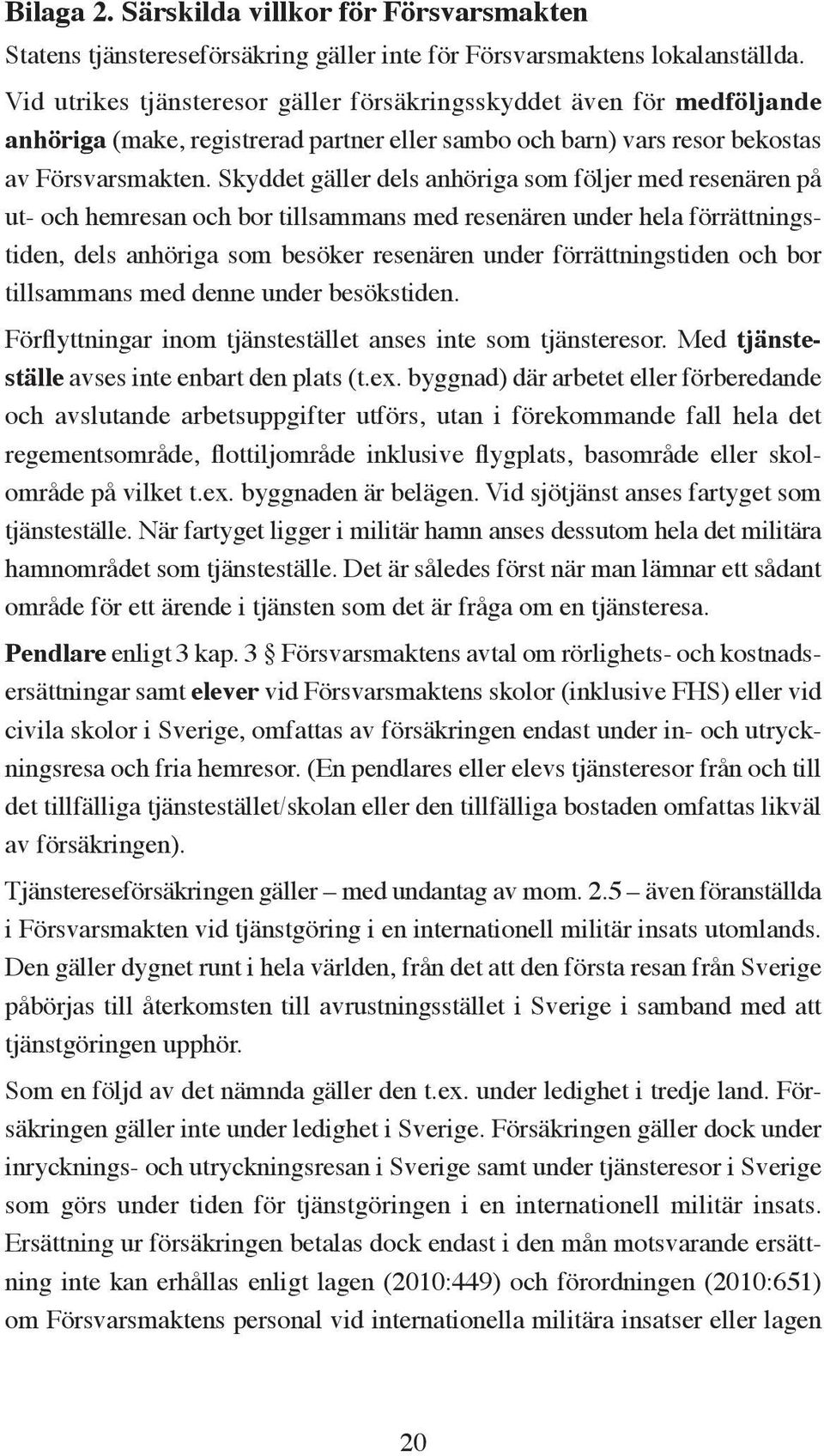 Bilaga 2. Särskilda villkor för Försvarsmakten

Statens tjänstereseförsäkring gäller inte för Försvarsmaktens lokalanställda. Vid utrikes tjänsteresor gäller försäkringsskyddet även för medföljande anhöriga (make, registrerad partner eller sambo och barn) vars resor bekostas av Försvarsmakten. Skyddet gäller dels anhöriga som följer med resenären på ut- och hemresan och bor tillsammans med resenären under hela förrättningstiden, dels anhöriga som besöker resenären under förrättningstiden och bor tillsammans med denne under besökstiden.

Förflyttningar inom tjänstestället anses inte som tjänsteresor. Med tjänsteställe avses inte enbart den plats (t.ex. byggnad) där arbetet eller förberedande och avslutande arbetsuppgifter utförs, utan i förekommande fall hela det regementsområde, flottiljområde inklusive flygplats, basområde eller skolområde på vilket t.ex. byggnaden är belägen. Vid sjötjänst anses fartyget som tjänsteställe. När fartyget ligger i militär hamn anses dessutom hela det militära hamnområdet som tjänsteställe. Det är således först när man lämnar ett sådant område för ett ärende i tjänsten som det är fråga om en tjänsteresa.

Pendlare enligt 3 kap. 3 § Försvarsmaktens avtal om rörlighets- och kostnadsersättningar samt elever vid Försvarsmaktens skolor (inklusive FHS) eller vid civila skolor i Sverige, omfattas av försäkringen endast under in- och utryckningsresa och fria hemresor. (En pendlares eller elevs tjänsteresor från och till det tillfälliga tjänstestället/skolan eller den tillfälliga bostaden omfattas likväl av försäkringen).

Tjänstereseförsäkringen gäller – med undantag av mom. 2.5 – även föranställda i Försvarsmakten vid tjänstgöring i en internationell militär insats utomlands. Den gäller dygnet runt i hela världen, från det att den första resan från Sverige påbörjas till återkomsten till avrustningsstället i Sverige i samband med att tjänstgöringen upphör.

Som en följd av det nämnda gäller den t.ex. under ledighet i tredje land. Försäkringen gäller inte under ledighet i Sverige. Försäkringen gäller dock under inrycknings- och utryckningsresan i Sverige samt under tjänsteresor i Sverige som görs under tiden för tjänstgöringen i en internationell militär insats. Ersättning ur försäkringen betalas dock endast i den mån motsvarande ersättning inte kan erhållas enligt lagen (2010:449) och förordningen (2010:651) om Försvarsmaktens personal vid internationella militära insatser eller lagen

20